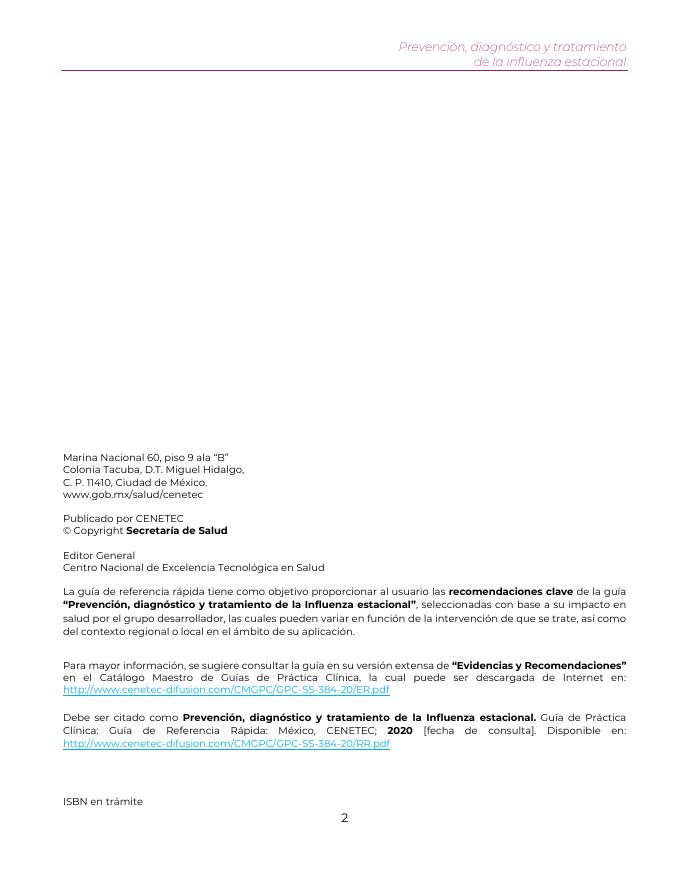 Prevención, diagnóstico y tratamiento de la influenza estacional

Marina Nacional 60, piso 9 ala "B"
Colonia Tacuba, D.T. Miguel Hidalgo,
C. P. 11410, Ciudad de México.
www.gob.mx/salud/cenetec

Publicado por CENETEC
© Copyright Secretaría de Salud

Editor General
Centro Nacional de Excelencia Tecnológica en Salud

La guía de referencia rápida tiene como objetivo proporcionar al usuario las recomendaciones clave de la guía "Prevención, diagnóstico y tratamiento de la Influenza estacional", seleccionadas con base a su impacto en salud por el grupo desarrollador, las cuales pueden variar en función de la intervención de que se trate, así como del contexto regional o local en el ámbito de su aplicación.

Para mayor información, se sugiere consultar la guía en su versión extensa de "Evidencias y Recomendaciones" en el Catálogo Maestro de Guías de Práctica Clínica, la cual puede ser descargada de Internet en: http://www.cenetec-difusion.com/CMGPC/GPC-SS-384-20/ER.pdf

Debe ser citado como Prevención, diagnóstico y tratamiento de la Influenza estacional. Guía de Práctica Clínica: Guía de Referencia Rápida: México, CENETEC; 2020 [fecha de consulta]. Disponible en: http://www.cenetec-difusion.com/CMGPC/GPC-SS-384-20/RR.pdf

ISBN en trámite

2